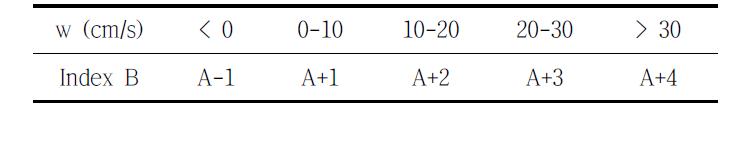 | w (cm/s) | < 0 | 0-10 | 10-20 | 20-30 | > 30 |
|---|---|---|---|---|---|
| Index B | A-1 | A+1 | A+2 | A+3 | A+4 |